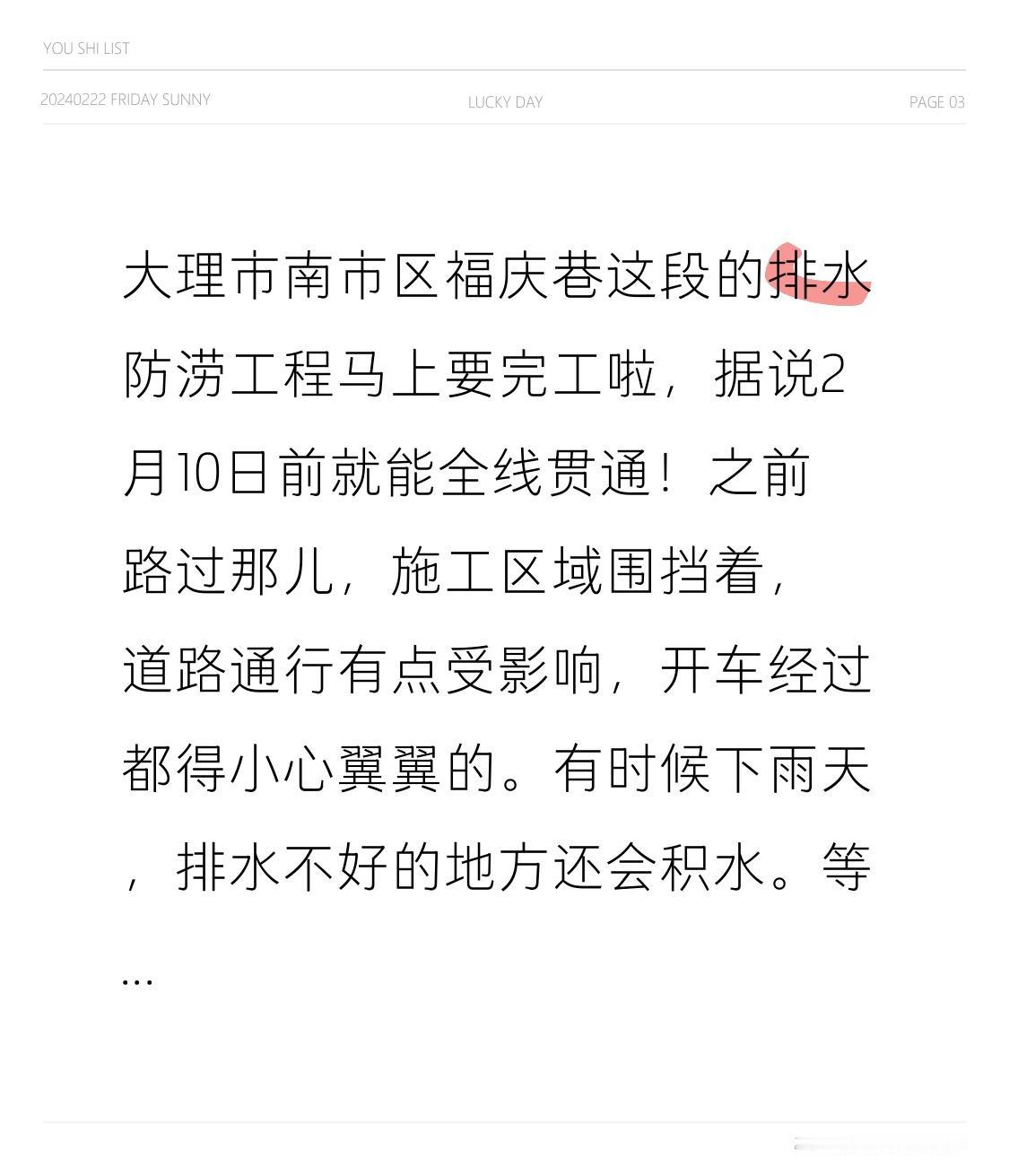 YOU SHI LIST

20240222 FRIDAY SUNNY

LUCKY DAY

PAGE 03

大理市南市区福庆巷这段的排水防涝工程马上要完工啦，据说2月10日前就能全线贯通！之前路过那儿，施工区域围挡着，道路通行有点受影响，开车经过都得小心翼翼的。有时候下雨天，排水不好的地方还会积水。等...